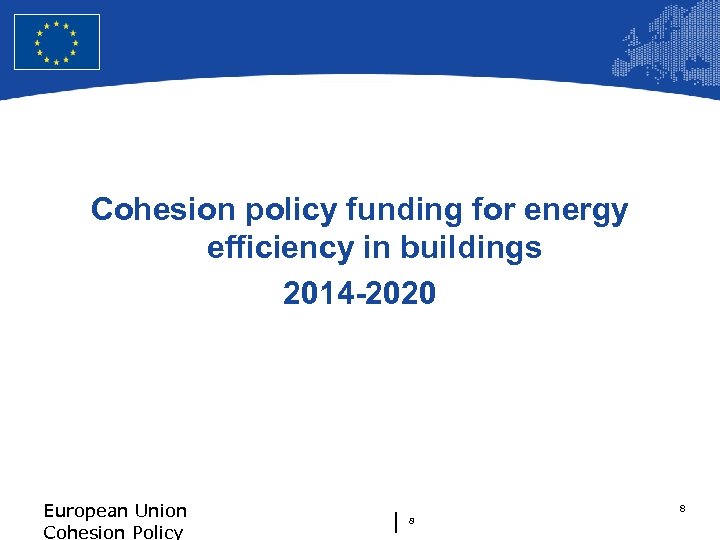 Cohesion policy funding for energy efficiency in buildings

2014-2020

European Union
Cohesion Policy

8

8